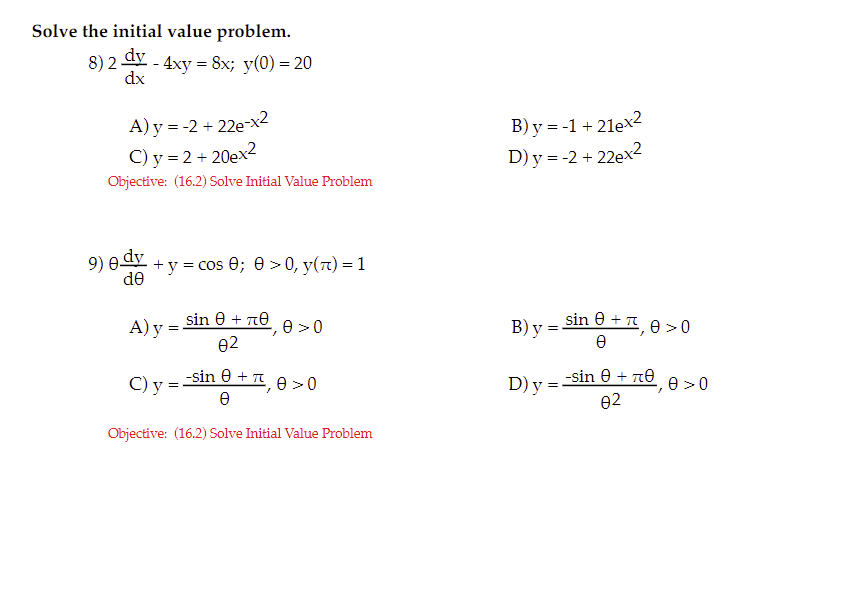 Solve the initial value problem.

8) $2\frac{dy}{dx} - 4xy = 8x$; $y(0) = 20$

A) $y = -2 + 22e^{-x^2}$

B) $y = -1 + 21e^{x^2}$

C) $y = 2 + 20e^{x^2}$

D) $y = -2 + 22e^{x^2}$

Objective: (16.2) Solve Initial Value Problem

9) $\theta\frac{dy}{d\theta} + y = \cos\theta$; $\theta > 0$, $y(\pi) = 1$

A) $y = \frac{\sin\theta + \pi\theta}{\theta^2}$, $\theta > 0$

B) $y = \frac{\sin\theta + \pi}{\theta}$, $\theta > 0$

C) $y = \frac{-\sin\theta + \pi}{\theta}$, $\theta > 0$

D) $y = \frac{-\sin\theta + \pi\theta}{\theta^2}$, $\theta > 0$

Objective: (16.2) Solve Initial Value Problem